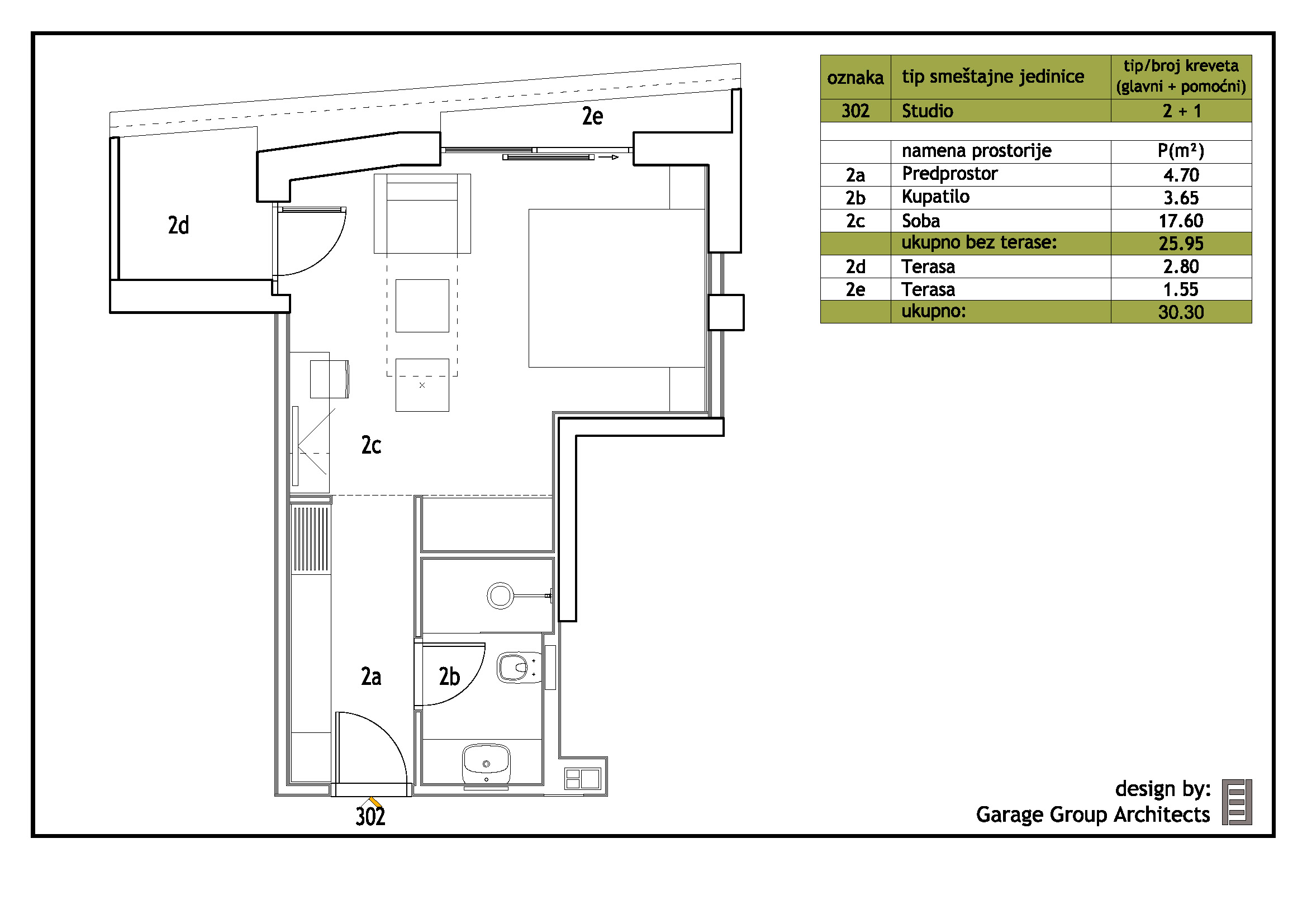 2e

2d

2c

2a

2b

302

| oznaka | tip smeštajne jedinice | tip/broj kreveta (glavni + pomoćni) |
|---|---|---|
| 302 | Studio | 2 + 1 |
| | | |
| | namena prostorije | P(m²) |
| 2a | Predprostor | 4.70 |
| 2b | Kupatilo | 3.65 |
| 2c | Soba | 17.60 |
| | ukupno bez terase: | 25.95 |
| 2d | Terasa | 2.80 |
| 2e | Terasa | 1.55 |
| | ukupno: | 30.30 |

design by:
Garage Group Architects